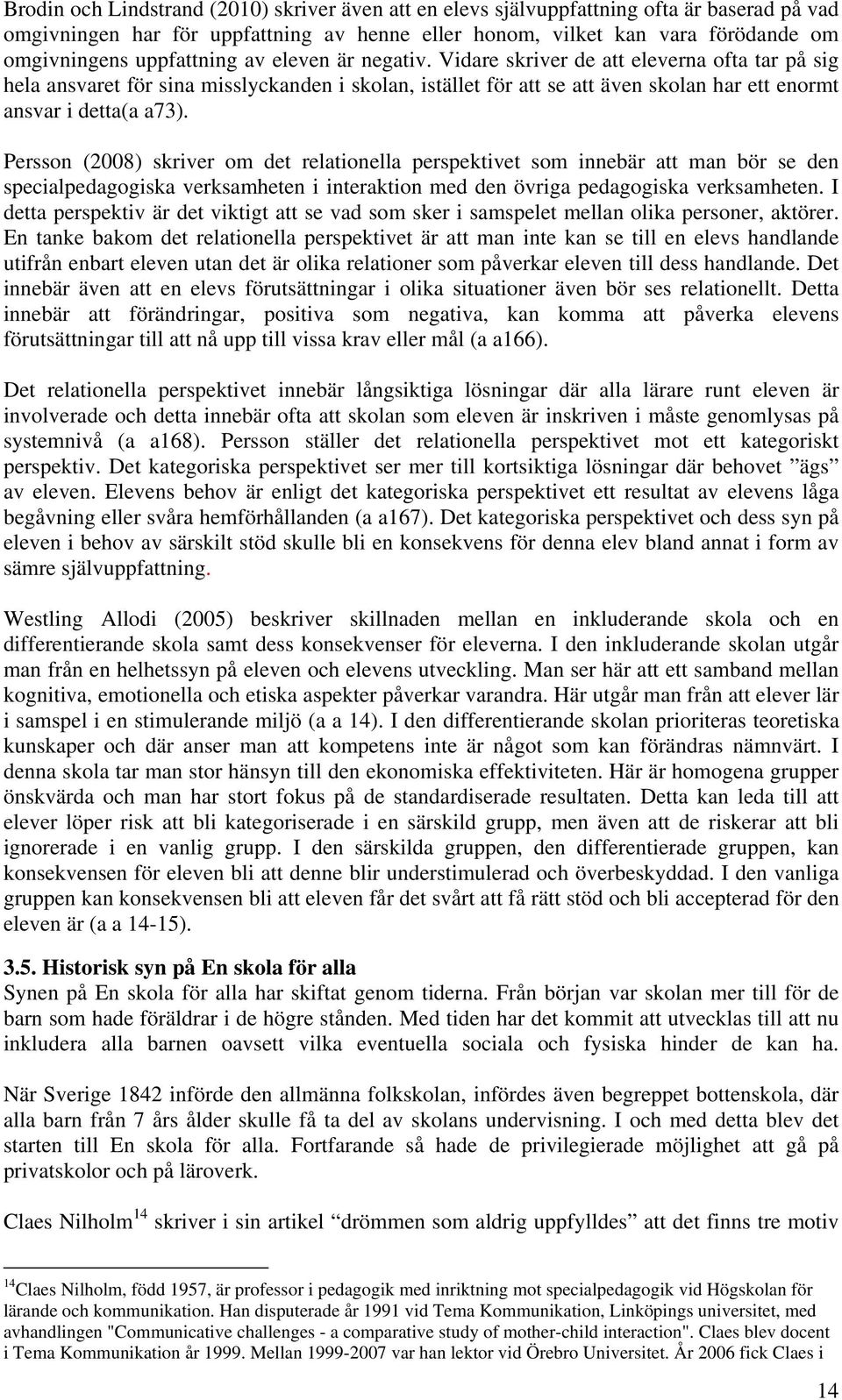 Brodin och Lindstrand (2010) skriver även att en elevs självuppfattning ofta är baserad på vad omgivningen har för uppfattning av henne eller honom, vilket kan vara förödande om omgivningens uppfattning av eleven är negativ. Vidare skriver de att eleverna ofta tar på sig hela ansvaret för sina misslyckanden i skolan, istället för att se att även skolan har ett enormt ansvar i detta(a a73).

Persson (2008) skriver om det relationella perspektivet som innebär att man bör se den specialpedagogiska verksamheten i interaktion med den övriga pedagogiska verksamheten. I detta perspektiv är det viktigt att se vad som sker i samspelet mellan olika personer, aktörer. En tanke bakom det relationella perspektivet är att man inte kan se till en elevs handlande utifrån enbart eleven utan det är olika relationer som påverkar eleven till dess handlande. Det innebär även att en elevs förutsättningar i olika situationer även bör ses relationellt. Detta innebär att förändringar, positiva som negativa, kan komma att påverka elevens förutsättningar till att nå upp till vissa krav eller mål (a a166).

Det relationella perspektivet innebär långsiktiga lösningar där alla lärare runt eleven är involverade och detta innebär ofta att skolan som eleven är inskriven i måste genomlysas på systemnivå (a a168). Persson ställer det relationella perspektivet mot ett kategoriskt perspektiv. Det kategoriska perspektivet ser mer till kortsiktiga lösningar där behovet ”ägs” av eleven. Elevens behov är enligt det kategoriska perspektivet ett resultat av elevens låga begåvning eller svåra hemförhållanden (a a167). Det kategoriska perspektivet och dess syn på eleven i behov av särskilt stöd skulle bli en konsekvens för denna elev bland annat i form av sämre självuppfattning.

Westling Allodi (2005) beskriver skillnaden mellan en inkluderande skola och en differentierande skola samt dess konsekvenser för eleverna. I den inkluderande skolan utgår man från en helhetssyn på eleven och elevens utveckling. Man ser här att ett samband mellan kognitiva, emotionella och etiska aspekter påverkar varandra. Här utgår man från att elever lär i samspel i en stimulerande miljö (a a 14). I den differentierande skolan prioriteras teoretiska kunskaper och där anser man att kompetens inte är något som kan förändras nämnvärt. I denna skola tar man stor hänsyn till den ekonomiska effektiviteten. Här är homogena grupper önskvärda och man har stort fokus på de standardiserade resultaten. Detta kan leda till att elever löper risk att bli kategoriserade i en särskild grupp, men även att de riskerar att bli ignorerade i en vanlig grupp. I den särskilda gruppen, den differentierade gruppen, kan konsekvensen för eleven bli att denne blir understimulerad och överbeskyddad. I den vanliga gruppen kan konsekvensen bli att eleven får det svårt att få rätt stöd och bli accepterad för den eleven är (a a 14-15).

3.5. Historisk syn på En skola för alla
Synen på En skola för alla har skiftat genom tiderna. Från början var skolan mer till för de barn som hade föräldrar i de högre stånden. Med tiden har det kommit att utvecklas till att nu inkludera alla barnen oavsett vilka eventuella sociala och fysiska hinder de kan ha.

När Sverige 1842 införde den allmänna folkskolan, infördes även begreppet bottenskola, där alla barn från 7 års ålder skulle få ta del av skolans undervisning. I och med detta blev det starten till En skola för alla. Fortfarande så hade de privilegierade möjlighet att gå på privatskolor och på läroverk.

Claes Nilholm$^{14}$ skriver i sin artikel “drömmen som aldrig uppfylldes” att det finns tre motiv

$^{14}$Claes Nilholm, född 1957, är professor i pedagogik med inriktning mot specialpedagogik vid Högskolan för lärande och kommunikation. Han disputerade år 1991 vid Tema Kommunikation, Linköpings universitet, med avhandlingen "Communicative challenges - a comparative study of mother-child interaction". Claes blev docent i Tema Kommunikation år 1999. Mellan 1999-2007 var han lektor vid Örebro Universitet. År 2006 fick Claes i

14